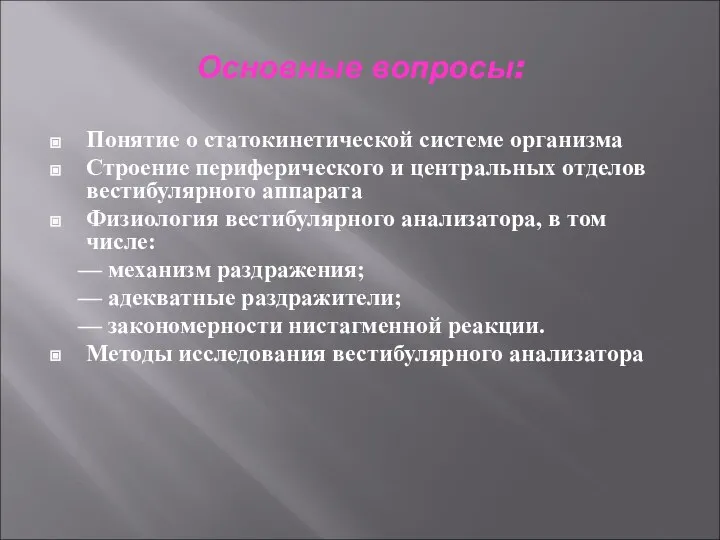 Основные вопросы:

Понятие о статокинетической системе организма

Строение периферического и центральных отделов вестибулярного аппарата

Физиология вестибулярного анализатора, в том числе:

— механизм раздражения;

— адекватные раздражители;

— закономерности нистагменной реакции.

Методы исследования вестибулярного анализатора